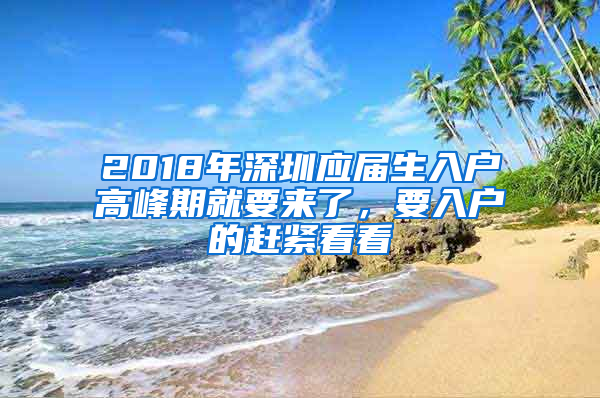 2018年深圳应届生入户高峰期就要来了，要入户的赶紧看看